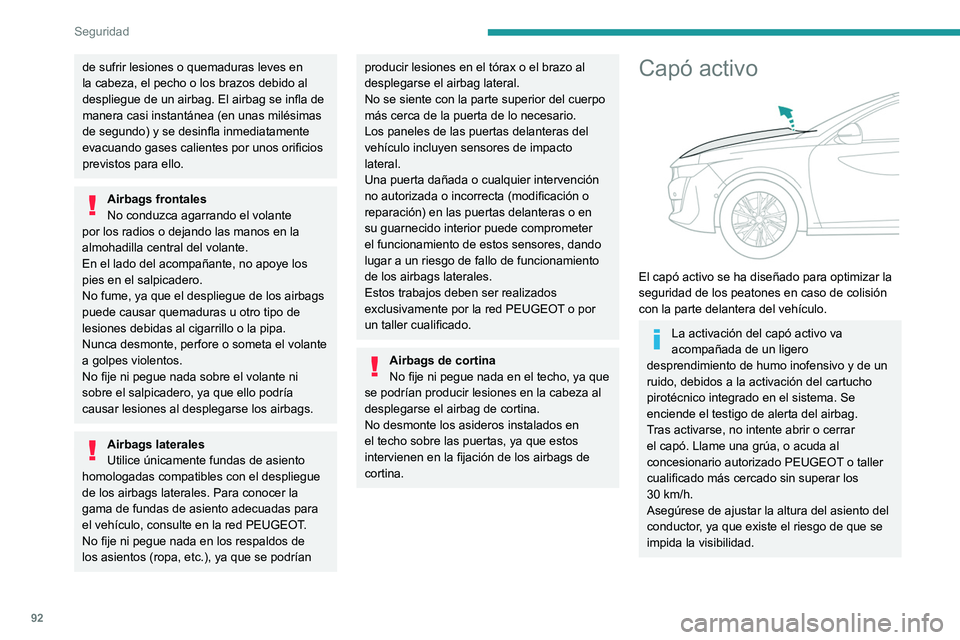 Seguridad

de sufrir lesiones o quemaduras leves en la cabeza, el pecho o los brazos debido al despliegue de un airbag. El airbag se infla de manera casi instantánea (en unas milésimas de segundo) y se desinfla inmediatamente evacuando gases calientes por unos orificios previstos para ello.

Airbags frontales
No conduzca agarrando el volante por los radios o dejando las manos en la almohadilla central del volante.
En el lado del acompañante, no apoye los pies en el salpicadero.
No fume, ya que el despliegue de los airbags puede causar quemaduras u otro tipo de lesiones debidas al cigarrillo o la pipa.
Nunca desmonte, perfore o someta el volante a golpes violentos.
No fije ni pegue nada sobre el volante ni sobre el salpicadero, ya que ello podría causar lesiones al desplegarse los airbags.

Airbags laterales
Utilice únicamente fundas de asiento homologadas compatibles con el despliegue de los airbags laterales. Para conocer la gama de fundas de asiento adecuadas para el vehículo, consulte en la red PEUGEOT.
No fije ni pegue nada en los respaldos de los asientos (ropa, etc.), ya que se podrían producir lesiones en el tórax o el brazo al desplegarse el airbag lateral.
No se siente con la parte superior del cuerpo más cerca de la puerta de lo necesario.
Los paneles de las puertas delanteras del vehículo incluyen sensores de impacto lateral.
Una puerta dañada o cualquier intervención no autorizada o incorrecta (modificación o reparación) en las puertas delanteras o en su guarnecido interior puede comprometer el funcionamiento de estos sensores, dando lugar a un riesgo de fallo de funcionamiento de los airbags laterales.
Estos trabajos deben ser realizados exclusivamente por la red PEUGEOT o por un taller cualificado.

Airbags de cortina
No fije ni pegue nada en el techo, ya que se podrían producir lesiones en la cabeza al desplegarse el airbag de cortina.
No desmonte los asideros instalados en el techo sobre las puertas, ya que estos intervienen en la fijación de los airbags de cortina.

Capó activo

El capó activo se ha diseñado para optimizar la seguridad de los peatones en caso de colisión con la parte delantera del vehículo.

La activación del capó activo va acompañada de un ligero desprendimiento de humo inofensivo y de un ruido, debidos a la activación del cartucho pirotécnico integrado en el sistema. Se enciende el testigo de alerta del airbag.
Tras activarse, no intente abrir o cerrar el capó. Llame una grúa, o acuda al concesionario autorizado PEUGEOT o taller cualificado más cercado sin superar los 30 km/h.
Asegúrese de ajustar la altura del asiento del conductor, ya que existe el riesgo de que se impida la visibilidad.

92

carmanualsonline.info